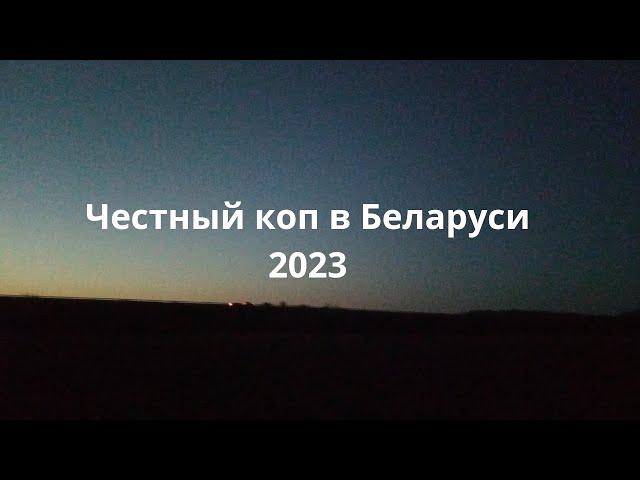 Честный коп в Беларуси
2023